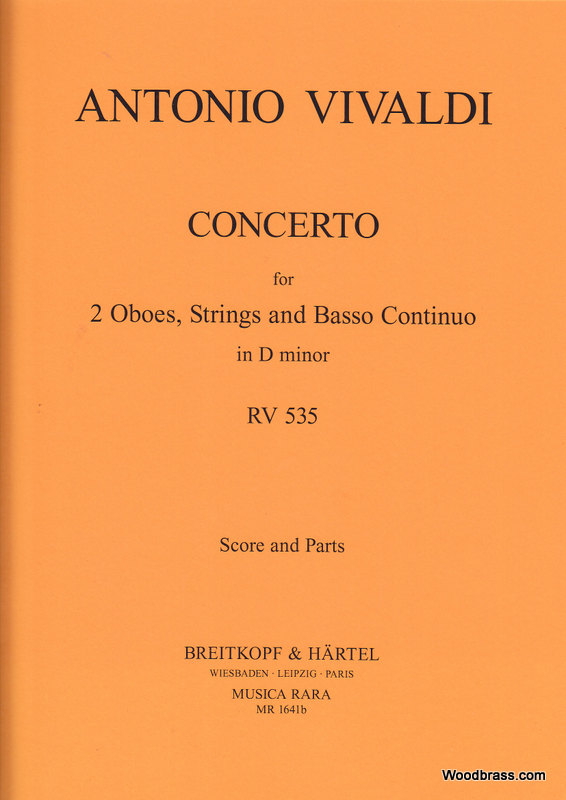 ANTONIO VIVALDI

CONCERTO

for

2 Oboes, Strings and Basso Continuo

in D minor

RV 535

Score and Parts

BREITKOPF & HÄRTEL

WIESBADEN · LEIPZIG · PARIS

MUSICA RARA

MR 1641b

Woodbrass.com